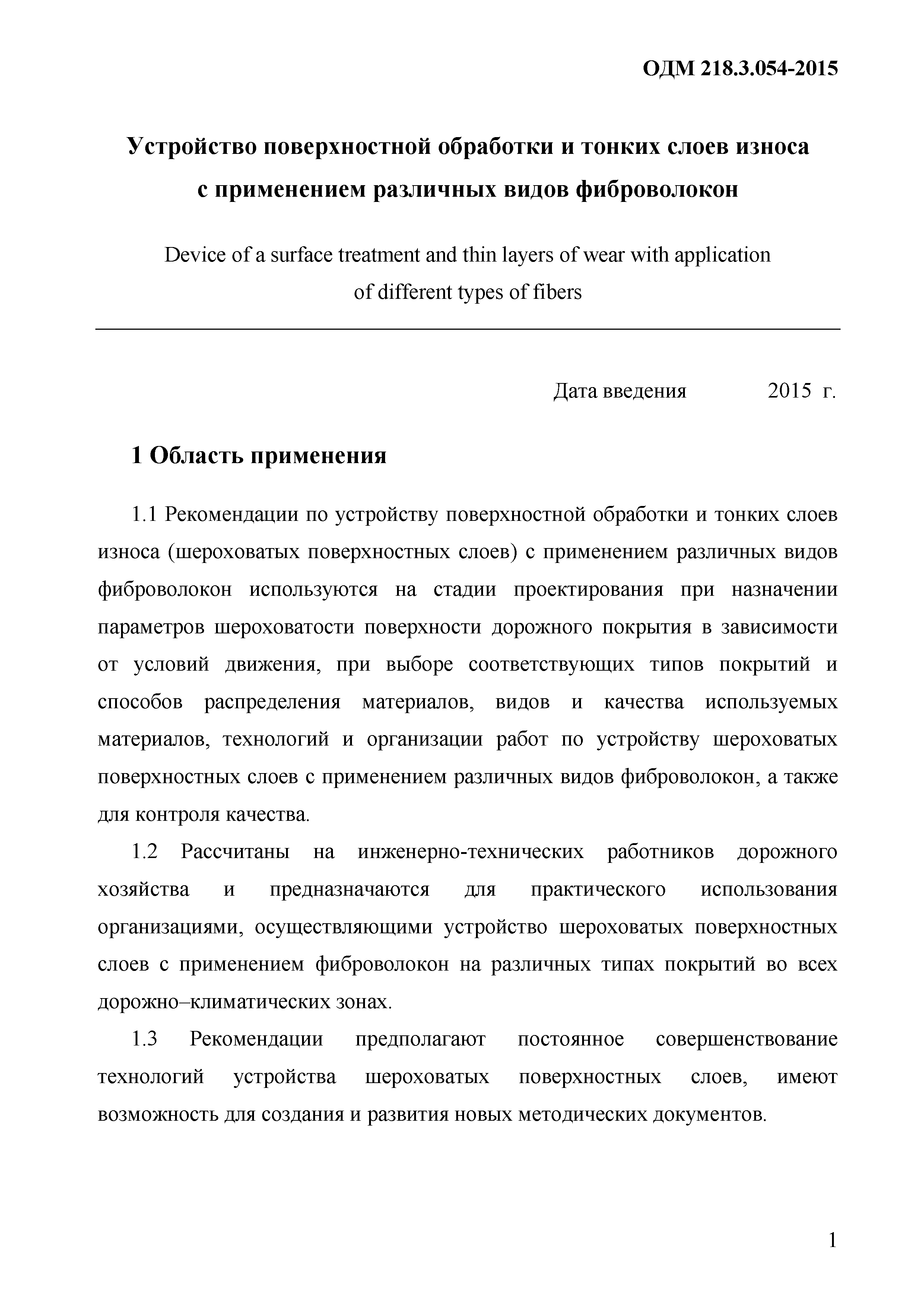 ОДМ 218.3.054-2015

Устройство поверхностной обработки и тонких слоев износа с применением различных видов фиброволокон

Device of a surface treatment and thin layers of wear with application of different types of fibers

Дата введения 2015 г.

1 Область применения

1.1 Рекомендации по устройству поверхностной обработки и тонких слоев износа (шероховатых поверхностных слоев) с применением различных видов фиброволокон используются на стадии проектирования при назначении параметров шероховатости поверхности дорожного покрытия в зависимости от условий движения, при выборе соответствующих типов покрытий и способов распределения материалов, видов и качества используемых материалов, технологий и организации работ по устройству шероховатых поверхностных слоев с применением различных видов фиброволокон, а также для контроля качества.

1.2 Рассчитаны на инженерно-технических работников дорожного хозяйства и предназначаются для практического использования организациями, осуществляющими устройство шероховатых поверхностных слоев с применением фиброволокон на различных типах покрытий во всех дорожно–климатических зонах.

1.3 Рекомендации предполагают постоянное совершенствование технологий устройства шероховатых поверхностных слоев, имеют возможность для создания и развития новых методических документов.

1